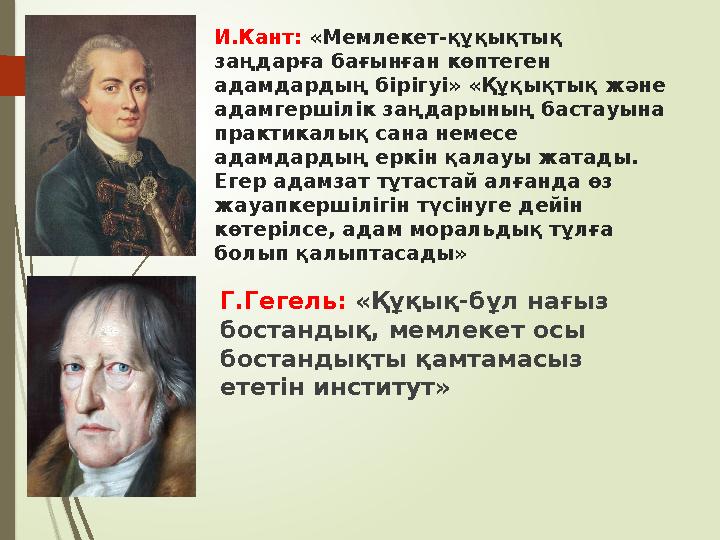 И.Кант: «Мемлекет-құқықтық заңдарға бағынған көптеген адамдардың бірігуі» «Құқықтық және адамгершілік заңдарының бастауына практикалық сана немесе адамдардың еркін қалауы жатады. Егер адамзат тұтастай алғанда өз жауапкершілігін түсінуге дейін көтерілсе, адам моральдық тұлға болып қалыптасады»

Г.Гегель: «Құқық-бұл нағыз бостандық, мемлекет осы бостандықты қамтамасыз ететін институт»